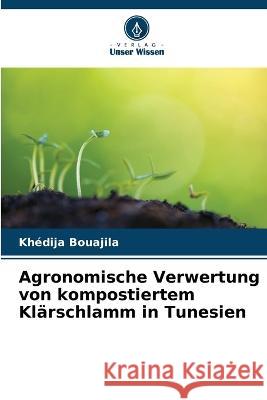 VERLAG
Unser Wissen

Khédija Bouajila

Agronomische Verwertung von kompostiertem Klärschlamm in Tunesien

Kraina Książek